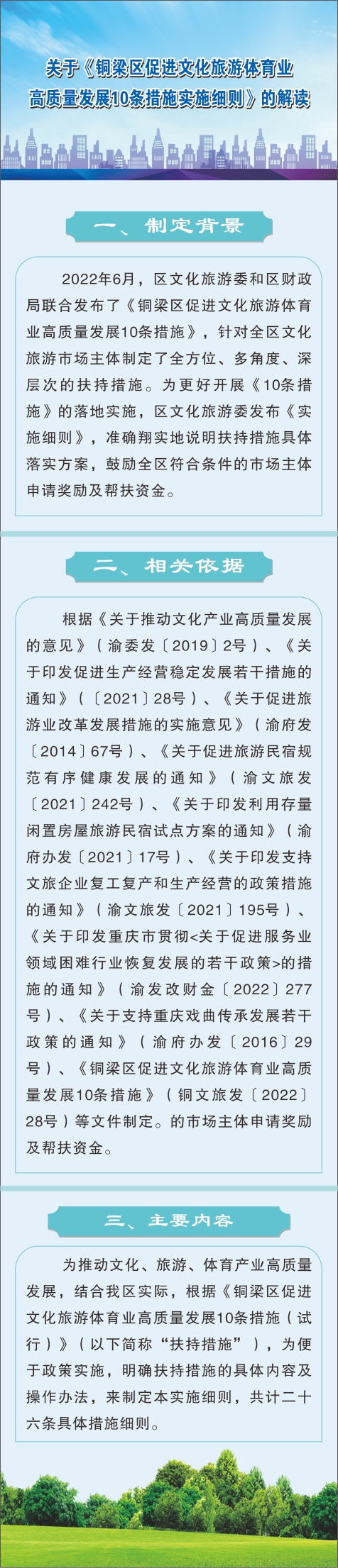 关于《铜梁区促进文化旅游体育业高质量发展10条措施实施细则》的解读

一、制定背景

2022年6月，区文化旅游委和区财政局联合发布了《铜梁区促进文化旅游体育业高质量发展10条措施》，针对全区文化旅游市场主体制定了全方位、多角度、深层次的扶持措施。为更好开展《10条措施》的落地实施，区文化旅游委发布《实施细则》，准确翔实地说明扶持措施具体落实方案，鼓励全区符合条件的市场主体申请奖励及帮扶资金。

二、相关依据

根据《关于推动文化产业高质量发展的意见》（渝委发〔2019〕2号）、《关于印发促进生产经营稳定发展若干措施的通知》（〔2021〕28号）、《关于促进旅游业改革发展措施的实施意见》（渝府发〔2014〕67号）、《关于促进旅游民宿规范有序健康发展的通知》（渝文旅发〔2021〕242号）、《关于印发利用存量闲置房屋旅游民宿试点方案的通知》（渝府办发〔2021〕17号）、《关于印发支持文旅企业复工复产和生产经营的政策措施的通知》（渝文旅发〔2021〕195号）、《关于印发重庆市贯彻<关于促进服务业领域困难行业恢复发展的若干政策>的措施的通知》（渝发改财金〔2022〕277号）、《关于支持重庆戏曲传承发展若干政策的通知》（渝府办发〔2016〕29号）、《铜梁区促进文化旅游体育业高质量发展10条措施》（铜文旅发〔2022〕28号）等文件制定。的市场主体申请奖励及帮扶资金。

三、主要内容

为推动文化、旅游、体育产业高质量发展，结合我区实际，根据《铜梁区促进文化旅游体育业高质量发展10条措施（试行）》（以下简称“扶持措施”），为便于政策实施，明确扶持措施的具体内容及操作办法，来制定本实施细则，共计二十六条具体措施细则。